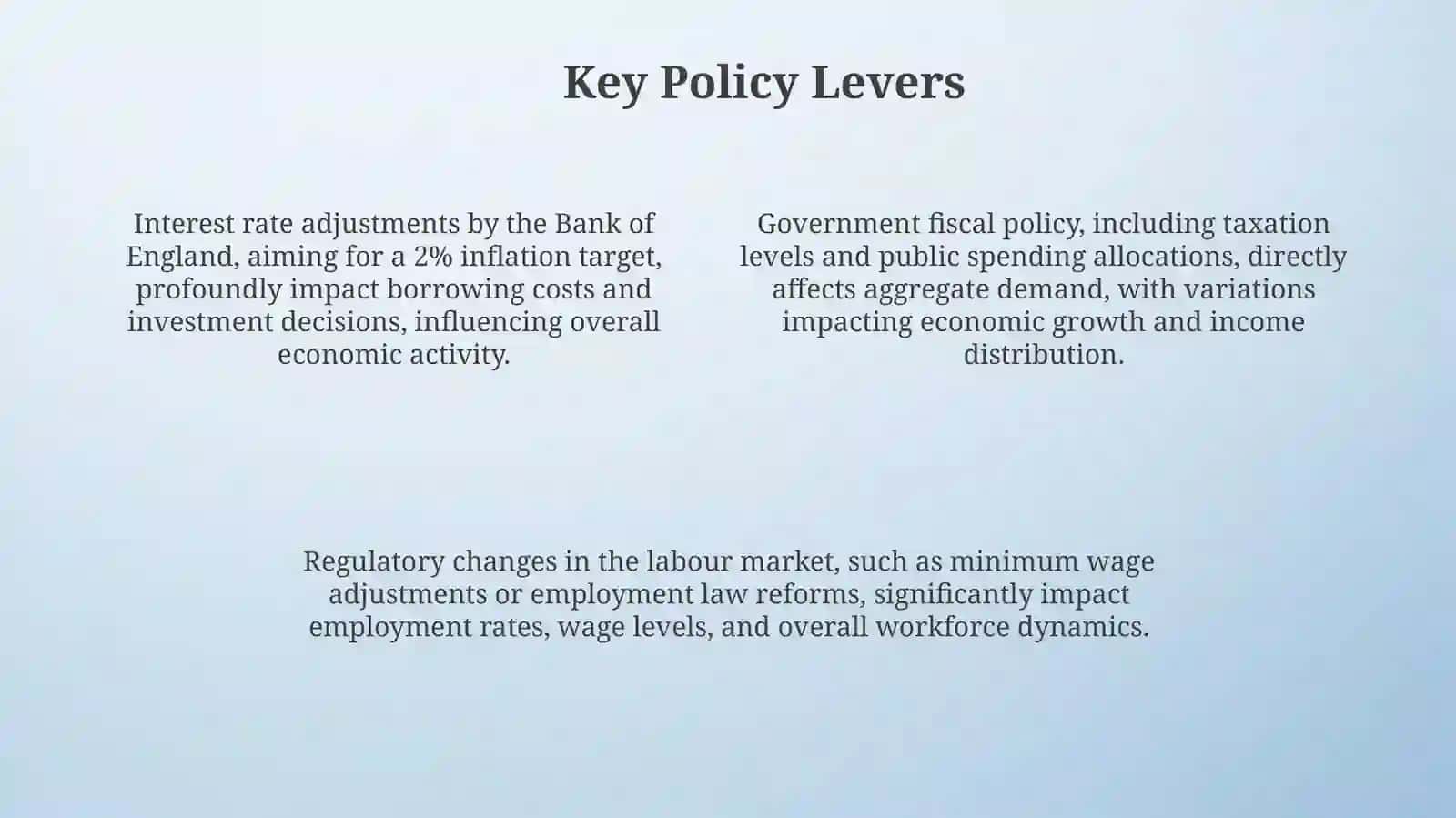 Key Policy Levers

Interest rate adjustments by the Bank of England, aiming for a 2% inflation target, profoundly impact borrowing costs and investment decisions, influencing overall economic activity.

Government fiscal policy, including taxation levels and public spending allocations, directly affects aggregate demand, with variations impacting economic growth and income distribution.

Regulatory changes in the labour market, such as minimum wage adjustments or employment law reforms, significantly impact employment rates, wage levels, and overall workforce dynamics.